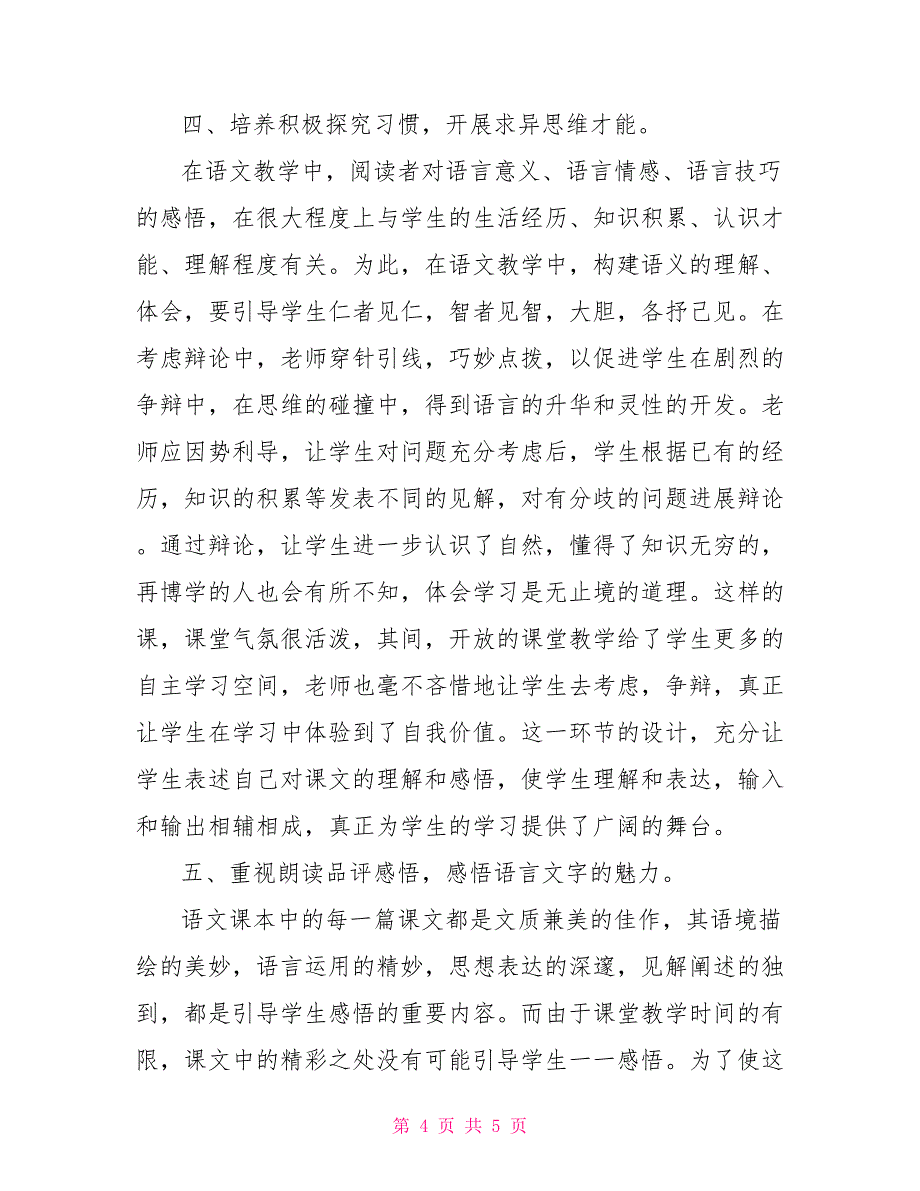 四、培养积极探究习惯，开展求异思维才能。

在语文教学中，阅读者对语言意义、语言情感、语言技巧的感悟，在很大程度上与学生的生活经历、知识积累、认识才能、理解程度有关。为此，在语文教学中，构建语义的理解、体会，要引导学生仁者见仁，智者见智，大胆，各抒己见。在考虑辩论中，老师穿针引线，巧妙点拨，以促进学生在剧烈的争辩中，在思维的碰撞中，得到语言的升华和灵性的开发。老师应因势利导，让学生对问题充分考虑后，学生根据已有的经历，知识的积累等发表不同的见解，对有分歧的问题进展辩论。通过辩论，让学生进一步认识了自然，懂得了知识无穷的，再博学的人也会有所不知，体会学习是无止境的道理。这样的课，课堂气氛很活泼，其间，开放的课堂教学给了学生更多的自主学习空间，老师也毫不吝惜地让学生去考虑，争辩，真正让学生在学习中体验到了自我价值。这一环节的设计，充分让学生表述自己对课文的理解和感悟，使学生理解和表达，输入和输出相辅相成，真正为学生的学习提供了广阔的舞台。

五、重视朗读品评感悟，感悟语言文字的魅力。

语文课本中的每一篇课文都是文质兼美的佳作，其语境描绘的美妙，语言运用的精妙，思想表达的深邃，见解阐述的独到，都是引导学生感悟的重要内容。而由于课堂教学时间的有限，课文中的精彩之处没有可能引导学生一一感悟。为了使这

第 4 页 共 5 页